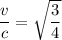 $\frac{v}{c} = \sqrt{\frac{3}{4}}$